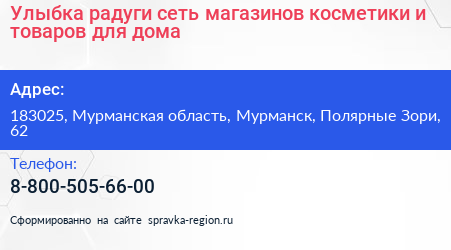 Улыбка радуги сеть магазинов косметики и товаров для дома

Адрес:

183025, Мурманская область, Мурманск, Полярные Зори, 62

Телефон:

8-800-505-66-00

Сформированно на сайте spravka-region.ru